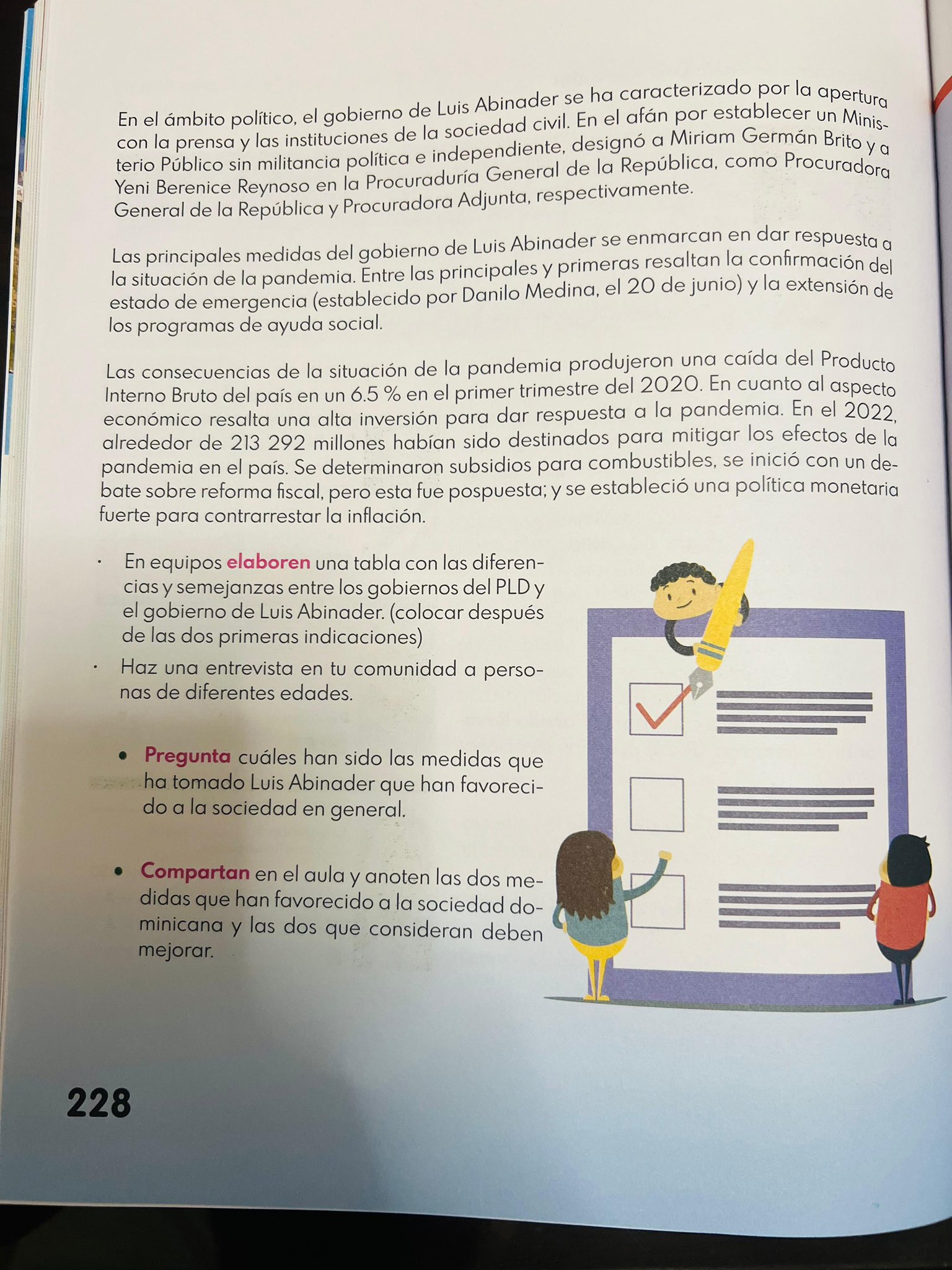 En el ámbito político, el gobierno de Luis Abinader se ha caracterizado por la apertura con la prensa y las instituciones de la sociedad civil. En el afán por establecer un Ministerio Público sin militancia política e independiente, designó a Miriam Germán Brito y a Yeni Berenice Reynoso en la Procuraduría General de la República, como Procuradora General de la República y Procuradora Adjunta, respectivamente.

Las principales medidas del gobierno de Luis Abinader se enmarcan en dar respuesta a la situación de la pandemia. Entre las principales y primeras resaltan la confirmación del estado de emergencia (establecido por Danilo Medina, el 20 de junio) y la extensión de los programas de ayuda social.

Las consecuencias de la situación de la pandemia produjeron una caída del Producto Interno Bruto del país en un 6.5 % en el primer trimestre del 2020. En cuanto al aspecto económico resalta una alta inversión para dar respuesta a la pandemia. En el 2022, alrededor de 213 292 millones habían sido destinados para mitigar los efectos de la pandemia en el país. Se determinaron subsidios para combustibles, se inició con un debate sobre reforma fiscal, pero esta fue pospuesta; y se estableció una política monetaria fuerte para contrarrestar la inflación.

· En equipos elaboren una tabla con las diferencias y semejanzas entre los gobiernos del PLD y el gobierno de Luis Abinader. (colocar después de las dos primeras indicaciones)

· Haz una entrevista en tu comunidad a personas de diferentes edades.

• Pregunta cuáles han sido las medidas que ha tomado Luis Abinader que han favorecido a la sociedad en general.

• Compartan en el aula y anoten las dos medidas que han favorecido a la sociedad dominicana y las dos que consideran deben mejorar.

228